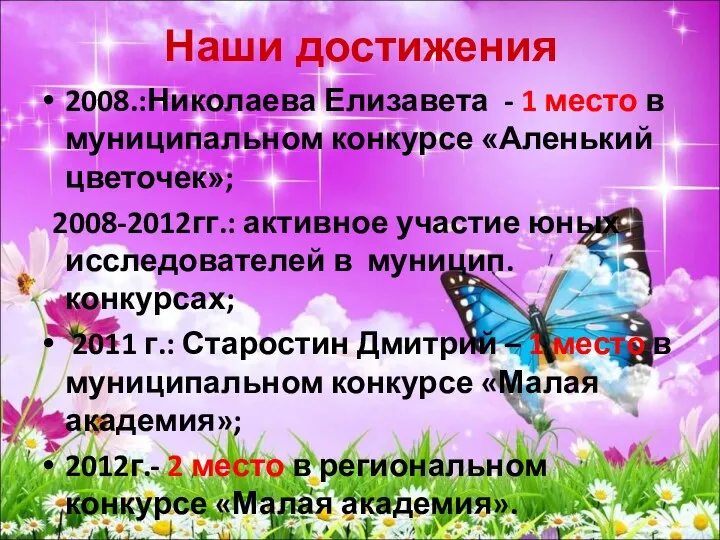 Наши достижения

• 2008.:Николаева Елизавета - 1 место в муниципальном конкурсе «Аленький цветочек»;

2008-2012гг.: активное участие юных исследователей в муницип. конкурсах;

• 2011 г.: Старостин Дмитрий – 1 место в муниципальном конкурсе «Малая академия»;

• 2012г.- 2 место в региональном конкурсе «Малая академия».